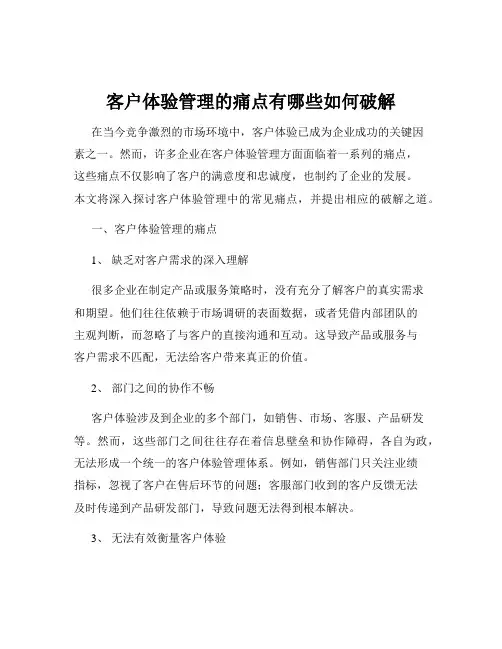 客户体验管理的痛点有哪些如何破解

在当今竞争激烈的市场环境中，客户体验已成为企业成功的关键因素之一。然而，许多企业在客户体验管理方面面临着一系列的痛点，这些痛点不仅影响了客户的满意度和忠诚度，也制约了企业的发展。本文将深入探讨客户体验管理中的常见痛点，并提出相应的破解之道。

一、客户体验管理的痛点

1、 缺乏对客户需求的深入理解

很多企业在制定产品或服务策略时，没有充分了解客户的真实需求和期望。他们往往依赖于市场调研的表面数据，或者凭借内部团队的主观判断，而忽略了与客户的直接沟通和互动。这导致产品或服务与客户需求不匹配，无法给客户带来真正的价值。

2、 部门之间的协作不畅

客户体验涉及到企业的多个部门，如销售、市场、客服、产品研发等。然而，这些部门之间往往存在着信息壁垒和协作障碍，各自为政，无法形成一个统一的客户体验管理体系。例如，销售部门只关注业绩指标，忽视了客户在售后环节的问题；客服部门收到的客户反馈无法及时传递到产品研发部门，导致问题无法得到根本解决。

3、 无法有效衡量客户体验